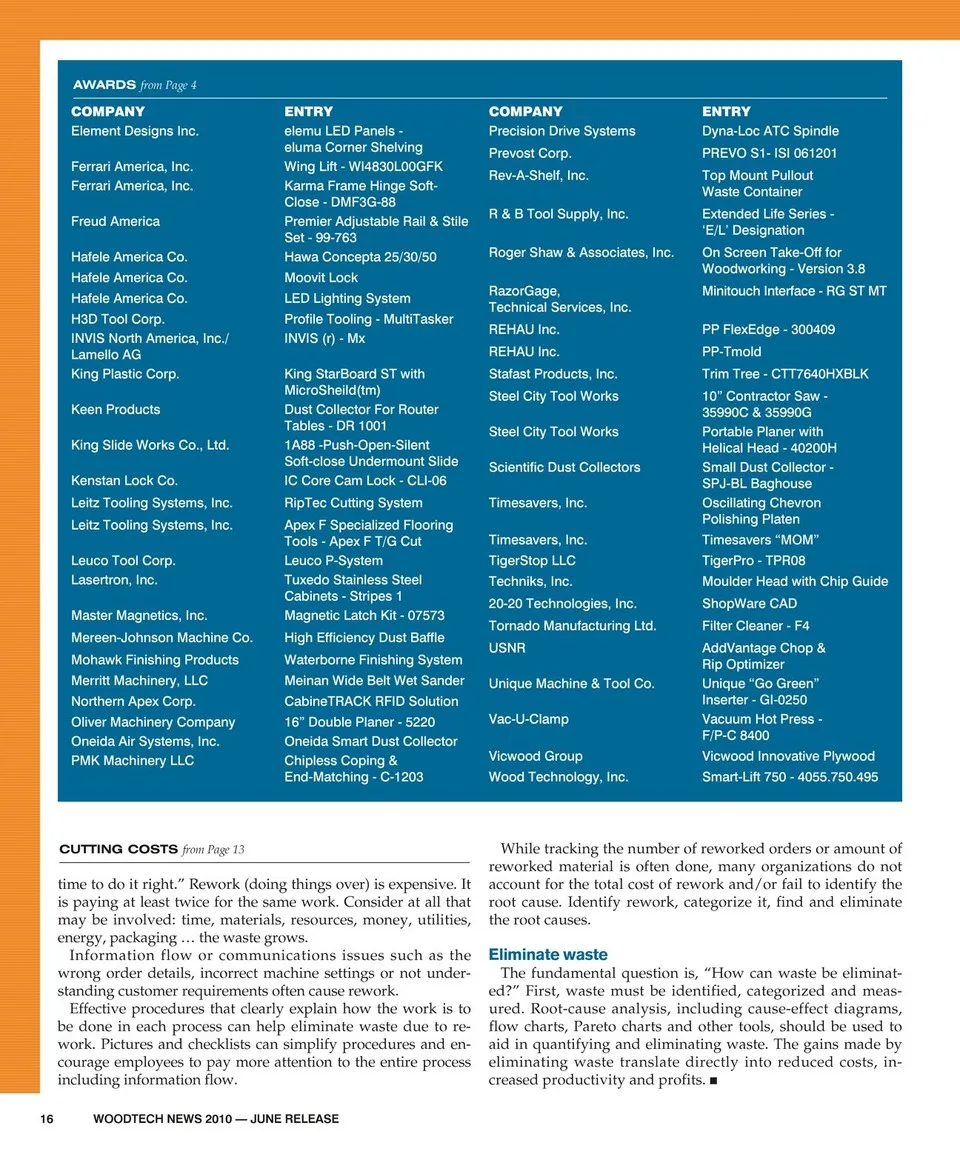 AWARDS from Page 4

| COMPANY | ENTRY |
|---|---|
| Element Designs Inc. | elemu LED Panels - eluma Corner Shelving |
| Ferrari America, Inc. | Wing Lift - WI4830L00GFK |
| Ferrari America, Inc. | Karma Frame Hinge Soft-Close - DMF3G-88 |
| Freud America | Premier Adjustable Rail & Stile Set - 99-763 |
| Hafele America Co. | Hawa Concepta 25/30/50 |
| Hafele America Co. | Moovit Lock |
| Hafele America Co. | LED Lighting System |
| H3D Tool Corp. | Profile Tooling - MultiTasker |
| INVIS North America, Inc./ Lamello AG | INVIS (r) - Mx |
| King Plastic Corp. | King StarBoard ST with MicroSheild(tm) |
| Keen Products | Dust Collector For Router Tables - DR 1001 |
| King Slide Works Co., Ltd. | 1A88 -Push-Open-Silent Soft-close Undermount Slide |
| Kenstan Lock Co. | IC Core Cam Lock - CLI-06 |
| Leitz Tooling Systems, Inc. | RipTec Cutting System |
| Leitz Tooling Systems, Inc. | Apex F Specialized Flooring Tools - Apex F T/G Cut |
| Leuco Tool Corp. | Leuco P-System |
| Lasertron, Inc. | Tuxedo Stainless Steel Cabinets - Stripes 1 |
| Master Magnetics, Inc. | Magnetic Latch Kit - 07573 |
| Mereen-Johnson Machine Co. | High Efficiency Dust Baffle |
| Mohawk Finishing Products | Waterborne Finishing System |
| Merritt Machinery, LLC | Meinan Wide Belt Wet Sander |
| Northern Apex Corp. | CabineTRACK RFID Solution |
| Oliver Machinery Company | 16” Double Planer - 5220 |
| Oneida Air Systems, Inc. | Oneida Smart Dust Collector |
| PMK Machinery LLC | Chipless Coping & End-Matching - C-1203 |

| COMPANY | ENTRY |
|---|---|
| Precision Drive Systems | Dyna-Loc ATC Spindle |
| Prevost Corp. | PREVO S1- ISI 061201 |
| Rev-A-Shelf, Inc. | Top Mount Pullout Waste Container |
| R & B Tool Supply, Inc. | Extended Life Series - ‘E/L’ Designation |
| Roger Shaw & Associates, Inc. | On Screen Take-Off for Woodworking - Version 3.8 |
| RazorGage, Technical Services, Inc. | Minitouch Interface - RG ST MT |
| REHAU Inc. | PP FlexEdge - 300409 |
| REHAU Inc. | PP-Tmold |
| Stafast Products, Inc. | Trim Tree - CTT7640HXBLK |
| Steel City Tool Works | 10” Contractor Saw - 35990C & 35990G |
| Steel City Tool Works | Portable Planer with Helical Head - 40200H |
| Scientific Dust Collectors | Small Dust Collector - SPJ-BL Baghouse |
| Timesavers, Inc. | Oscillating Chevron Polishing Platen |
| Timesavers, Inc. | Timesavers “MOM” |
| TigerStop LLC | TigerPro - TPR08 |
| Techniks, Inc. | Moulder Head with Chip Guide |
| 20-20 Technologies, Inc. | ShopWare CAD |
| Tornado Manufacturing Ltd. | Filter Cleaner - F4 |
| USNR | AddVantage Chop & Rip Optimizer |
| Unique Machine & Tool Co. | Unique “Go Green” Inserter - GI-0250 |
| Vac-U-Clamp | Vacuum Hot Press - F/P-C 8400 |
| Vicwood Group | Vicwood Innovative Plywood |
| Wood Technology, Inc. | Smart-Lift 750 - 4055.750.495 |

CUTTING COSTS from Page 13

time to do it right.” Rework (doing things over) is expensive. It is paying at least twice for the same work. Consider at all that may be involved: time, materials, resources, money, utilities, energy, packaging … the waste grows.

Information flow or communications issues such as the wrong order details, incorrect machine settings or not understanding customer requirements often cause rework.

Effective procedures that clearly explain how the work is to be done in each process can help eliminate waste due to rework. Pictures and checklists can simplify procedures and encourage employees to pay more attention to the entire process including information flow.

While tracking the number of reworked orders or amount of reworked material is often done, many organizations do not account for the total cost of rework and/or fail to identify the root cause. Identify rework, categorize it, find and eliminate the root causes.

Eliminate waste

The fundamental question is, “How can waste be eliminated?” First, waste must be identified, categorized and measured. Root-cause analysis, including cause-effect diagrams, flow charts, Pareto charts and other tools, should be used to aid in quantifying and eliminating waste. The gains made by eliminating waste translate directly into reduced costs, increased productivity and profits. ■

16 WOODTECH NEWS 2010 — JUNE RELEASE